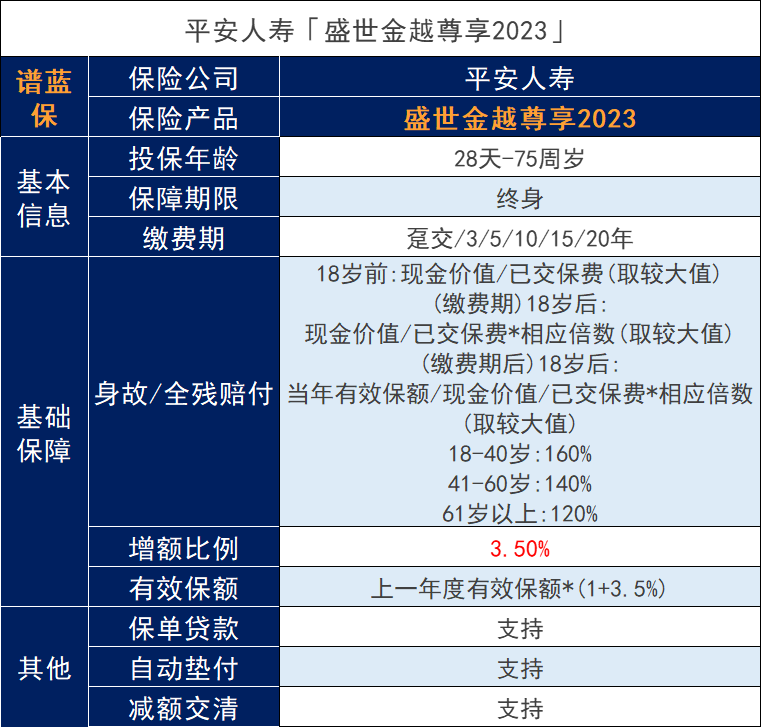 平安人寿「盛世金越尊享2023」

| 谱蓝保 | 保险公司 | 平安人寿 |
|---|---|---|
|  | 保险产品 | 盛世金越尊享2023 |
| 基本信息 | 投保年龄 | 28天-75周岁 |
|  | 保障期限 | 终身 |
|  | 缴费期 | 趸交/3/5/10/15/20年 |
| 基础保障 | 身故/全残赔付 | 18岁前:现金价值/已交保费(取较大值) (缴费期)18岁后: 现金价值/已交保费*相应倍数(取较大值) (缴费期后)18岁后: 当年有效保额/现金价值/已交保费*相应倍数(取较大值) 18-40岁:160% 41-60岁:140% 61岁以上:120% |
|  | 增额比例 | 3.50% |
|  | 有效保额 | 上一年度有效保额*(1+3.5%) |
| 其他 | 保单贷款 | 支持 |
|  | 自动垫付 | 支持 |
|  | 减额交清 | 支持 |